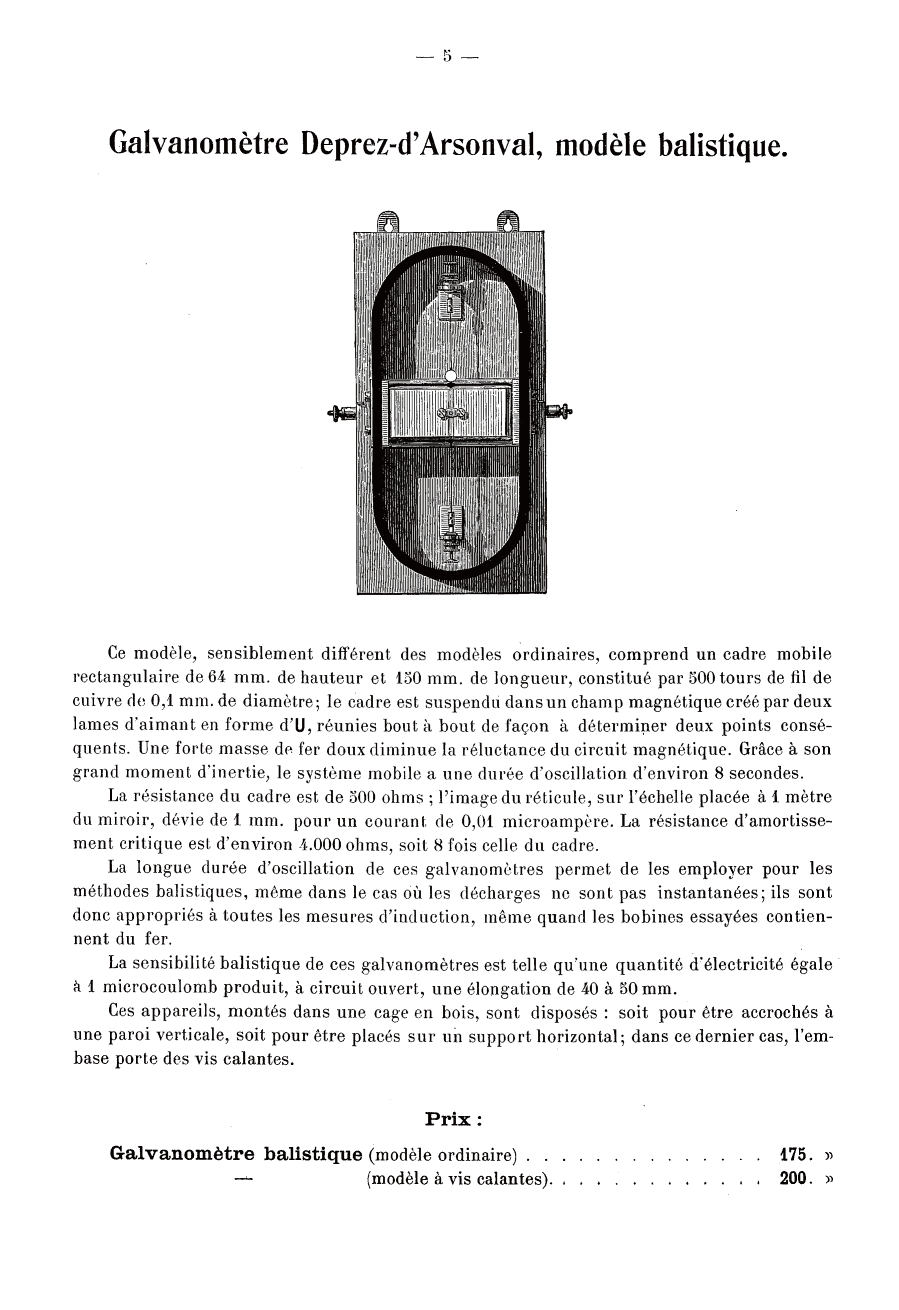 — 5 —

Galvanomètre Deprez-d'Arsonval, modèle balistique.

Ce modèle, sensiblement différent des modèles ordinaires, comprend un cadre mobile rectangulaire de 64 mm. de hauteur et 150 mm. de longueur, constitué par 500 tours de fil de cuivre de 0,1 mm. de diamètre; le cadre est suspendu dans un champ magnétique créé par deux lames d'aimant en forme d'U, réunies bout à bout de façon à déterminer deux points conséquents. Une forte masse de fer doux diminue la réluctance du circuit magnétique. Grâce à son grand moment d'inertie, le système mobile a une durée d'oscillation d'environ 8 secondes.

La résistance du cadre est de 500 ohms ; l'image du réticule, sur l'échelle placée à 1 mètre du miroir, dévie de 1 mm. pour un courant de 0,01 microampère. La résistance d'amortissement critique est d'environ 4.000 ohms, soit 8 fois celle du cadre.

La longue durée d'oscillation de ces galvanomètres permet de les employer pour les méthodes balistiques, même dans le cas où les décharges ne sont pas instantanées; ils sont donc appropriés à toutes les mesures d'induction, même quand les bobines essayées contiennent du fer.

La sensibilité balistique de ces galvanomètres est telle qu'une quantité d'électricité égale à 1 microcoulomb produit, à circuit ouvert, une élongation de 40 à 50 mm.

Ces appareils, montés dans une cage en bois, sont disposés : soit pour être accrochés à une paroi verticale, soit pour être placés sur un support horizontal; dans ce dernier cas, l'embase porte des vis calantes.

Prix :

Galvanomètre balistique (modèle ordinaire) . . . . . . . . . . . . . . 175. »
— (modèle à vis calantes). . . . . . . . . . . . . 200. »